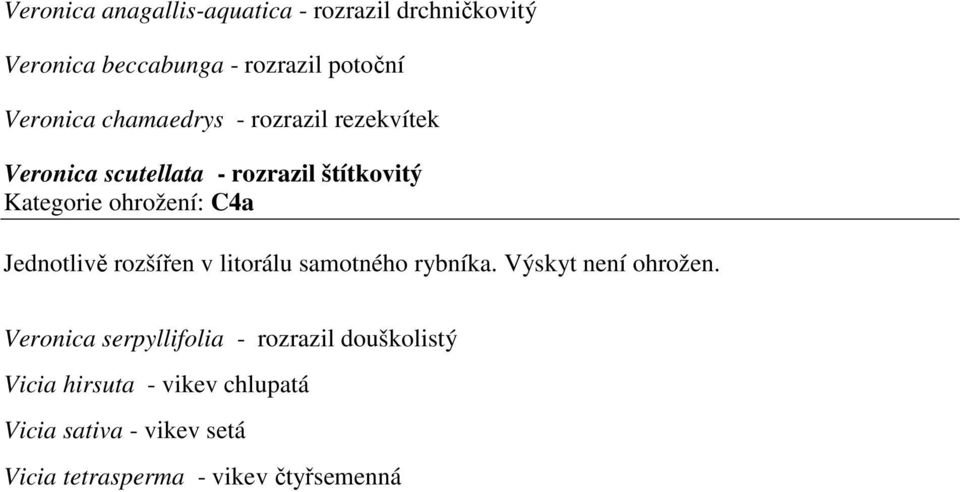 Veronica anagallis-aquatica - rozrazil drchničkovitý

Veronica beccabunga - rozrazil potoční

Veronica chamaedrys - rozrazil rezekvítek

Veronica scutellata - rozrazil štítkovitý
Kategorie ohrožení: C4a

Jednotlivě rozšířen v litorálu samotného rybníka. Výskyt není ohrožen.

Veronica serpyllifolia - rozrazil douškolistý

Vicia hirsuta - vikev chlupatá

Vicia sativa - vikev setá

Vicia tetrasperma - vikev čtyřsemenná